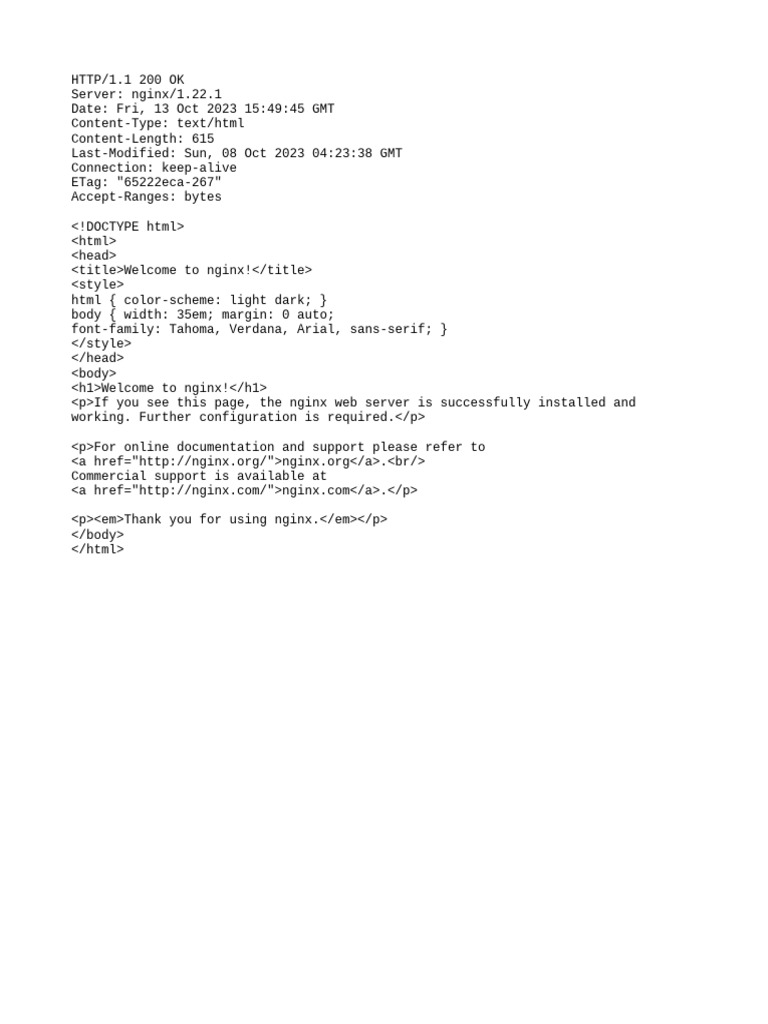 HTTP/1.1 200 OK
Server: nginx/1.22.1
Date: Fri, 13 Oct 2023 15:49:45 GMT
Content-Type: text/html
Content-Length: 615
Last-Modified: Sun, 08 Oct 2023 04:23:38 GMT
Connection: keep-alive
ETag: "65222eca-267"
Accept-Ranges: bytes

<!DOCTYPE html>
<html>
<head>
<title>Welcome to nginx!</title>
<style>
html { color-scheme: light dark; }
body { width: 35em; margin: 0 auto;
font-family: Tahoma, Verdana, Arial, sans-serif; }
</style>
</head>
<body>
<h1>Welcome to nginx!</h1>
<p>If you see this page, the nginx web server is successfully installed and working. Further configuration is required.</p>

<p>For online documentation and support please refer to
<a href="http://nginx.org/">nginx.org</a>.<br/>
Commercial support is available at
<a href="http://nginx.com/">nginx.com</a>.</p>

<p><em>Thank you for using nginx.</em></p>
</body>
</html>